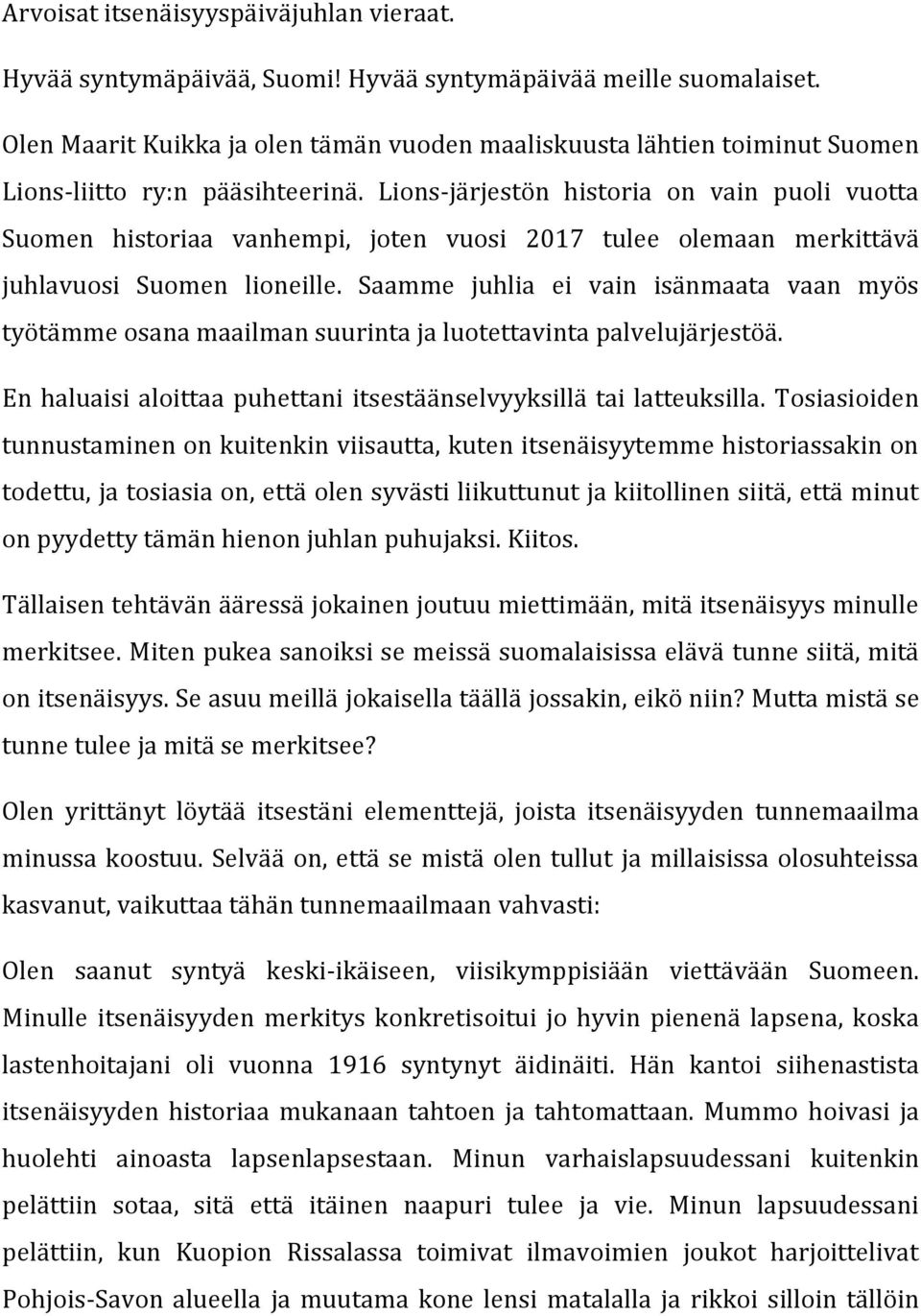 Arvoisat itsenäisyyspäiväjuhlan vieraat.

Hyvää syntymäpäivää, Suomi! Hyvää syntymäpäivää meille suomalaiset.

Olen Maarit Kuikka ja olen tämän vuoden maaliskuusta lähtien toiminut Suomen Lions-liitto ry:n pääsihteerinä. Lions-järjestön historia on vain puoli vuotta Suomen historiaa vanhempi, joten vuosi 2017 tulee olemaan merkittävä juhlavuosi Suomen lioneille. Saamme juhlia ei vain isänmaata vaan myös työtämme osana maailman suurinta ja luotettavinta palvelujärjestöä.

En haluaisi aloittaa puhettani itsestäänselvyyksillä tai latteuksilla. Tosiasioiden tunnustaminen on kuitenkin viisautta, kuten itsenäisyytemme historiassakin on todettu, ja tosiasia on, että olen syvästi liikuttunut ja kiitollinen siitä, että minut on pyydetty tämän hienon juhlan puhujaksi. Kiitos.

Tällaisen tehtävän ääressä jokainen joutuu miettimään, mitä itsenäisyys minulle merkitsee. Miten pukea sanoiksi se meissä suomalaisissa elävä tunne siitä, mitä on itsenäisyys. Se asuu meillä jokaisella täällä jossakin, eikö niin? Mutta mistä se tunne tulee ja mitä se merkitsee?

Olen yrittänyt löytää itsestäni elementtejä, joista itsenäisyyden tunnemaailma minussa koostuu. Selvää on, että se mistä olen tullut ja millaisissa olosuhteissa kasvanut, vaikuttaa tähän tunnemaailmaan vahvasti:

Olen saanut syntyä keski-ikäiseen, viisikymppisiään viettävään Suomeen. Minulle itsenäisyyden merkitys konkretisoitui jo hyvin pienenä lapsena, koska lastenhoitajani oli vuonna 1916 syntynyt äidinäiti. Hän kantoi siihenastista itsenäisyyden historiaa mukanaan tahtoen ja tahtomattaan. Mummo hoivasi ja huolehti ainoasta lapsenlapsestaan. Minun varhaislapsuudessani kuitenkin pelättiin sotaa, sitä että itäinen naapuri tulee ja vie. Minun lapsuudessani pelättiin, kun Kuopion Rissalassa toimivat ilmavoimien joukot harjoittelivat Pohjois-Savon alueella ja muutama kone lensi matalalla ja rikkoi silloin tällöin